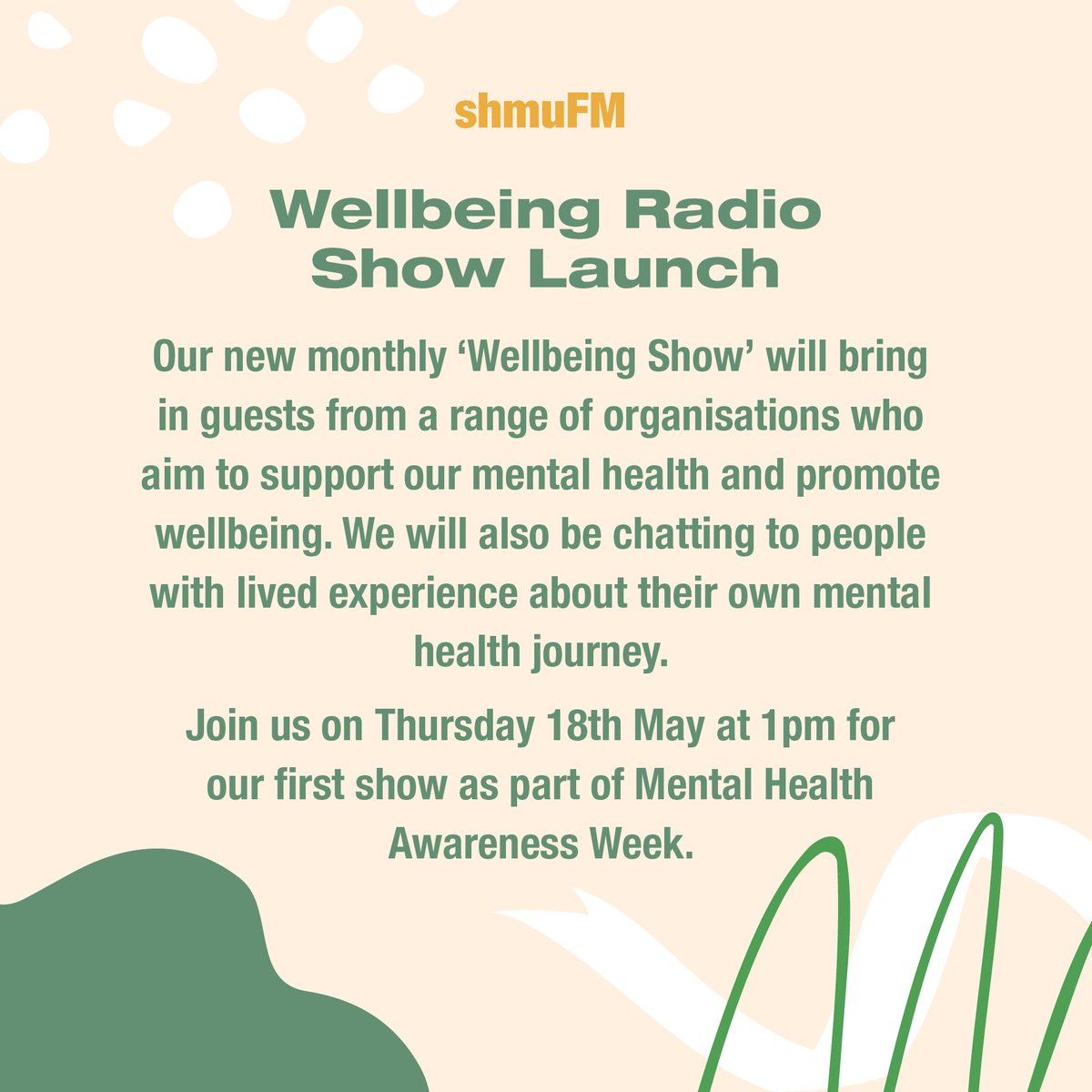 shmuFM

Wellbeing Radio Show Launch

Our new monthly ‘Wellbeing Show’ will bring in guests from a range of organisations who aim to support our mental health and promote wellbeing. We will also be chatting to people with lived experience about their own mental health journey.

Join us on Thursday 18th May at 1pm for our first show as part of Mental Health Awareness Week.